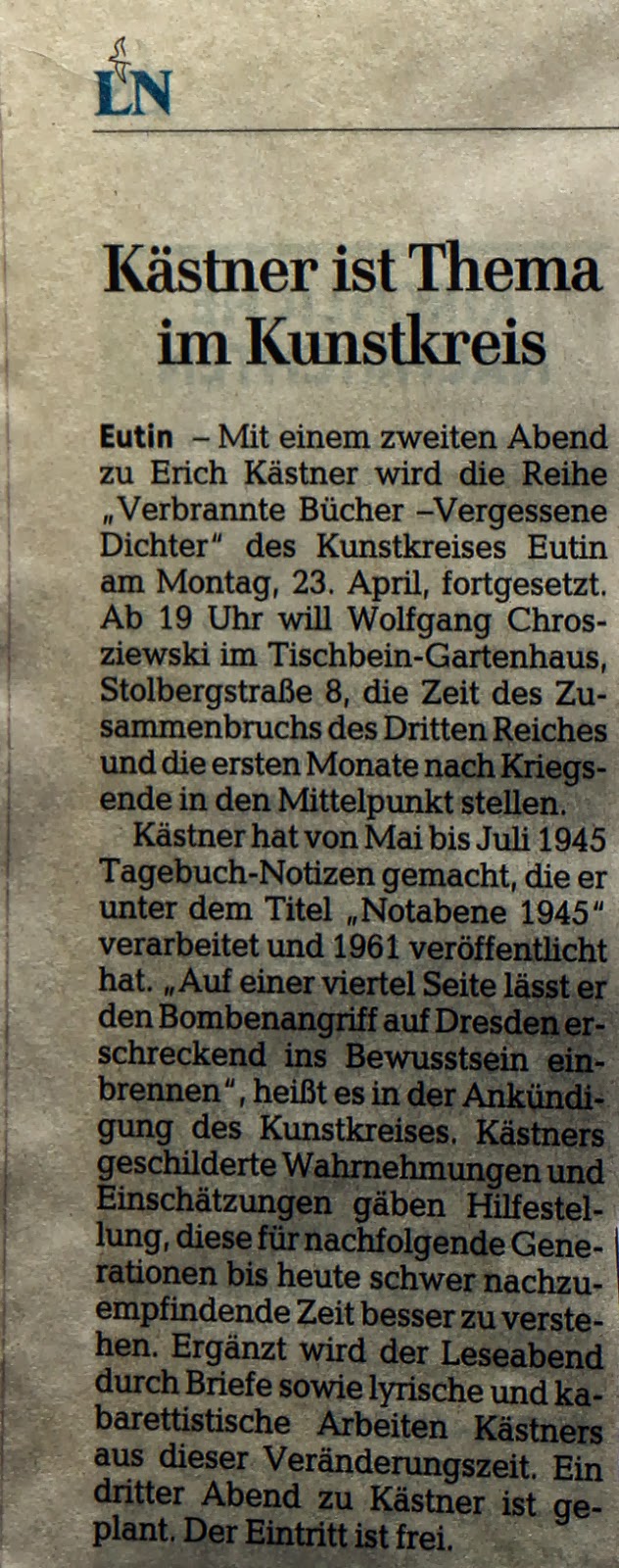 LN

Kästner ist Thema im Kunstkreis

Eutin – Mit einem zweiten Abend zu Erich Kästner wird die Reihe „Verbrannte Bücher –Vergessene Dichter" des Kunstkreises Eutin am Montag, 23. April, fortgesetzt. Ab 19 Uhr will Wolfgang Chrosziewski im Tischbein-Gartenhaus, Stolbergstraße 8, die Zeit des Zusammenbruchs des Dritten Reiches und die ersten Monate nach Kriegsende in den Mittelpunkt stellen.

Kästner hat von Mai bis Juli 1945 Tagebuch-Notizen gemacht, die er unter dem Titel „Notabene 1945" verarbeitet und 1961 veröffentlicht hat. „Auf einer viertel Seite lässt er den Bombenangriff auf Dresden erschreckend ins Bewusstsein einbrennen", heißt es in der Ankündigung des Kunstkreises. Kästners geschilderte Wahrnehmungen und Einschätzungen gäben Hilfestellung, diese für nachfolgende Generationen bis heute schwer nachzuempfindende Zeit besser zu verstehen. Ergänzt wird der Leseabend durch Briefe sowie lyrische und kabarettistische Arbeiten Kästners aus dieser Veränderungszeit. Ein dritter Abend zu Kästner ist geplant. Der Eintritt ist frei.